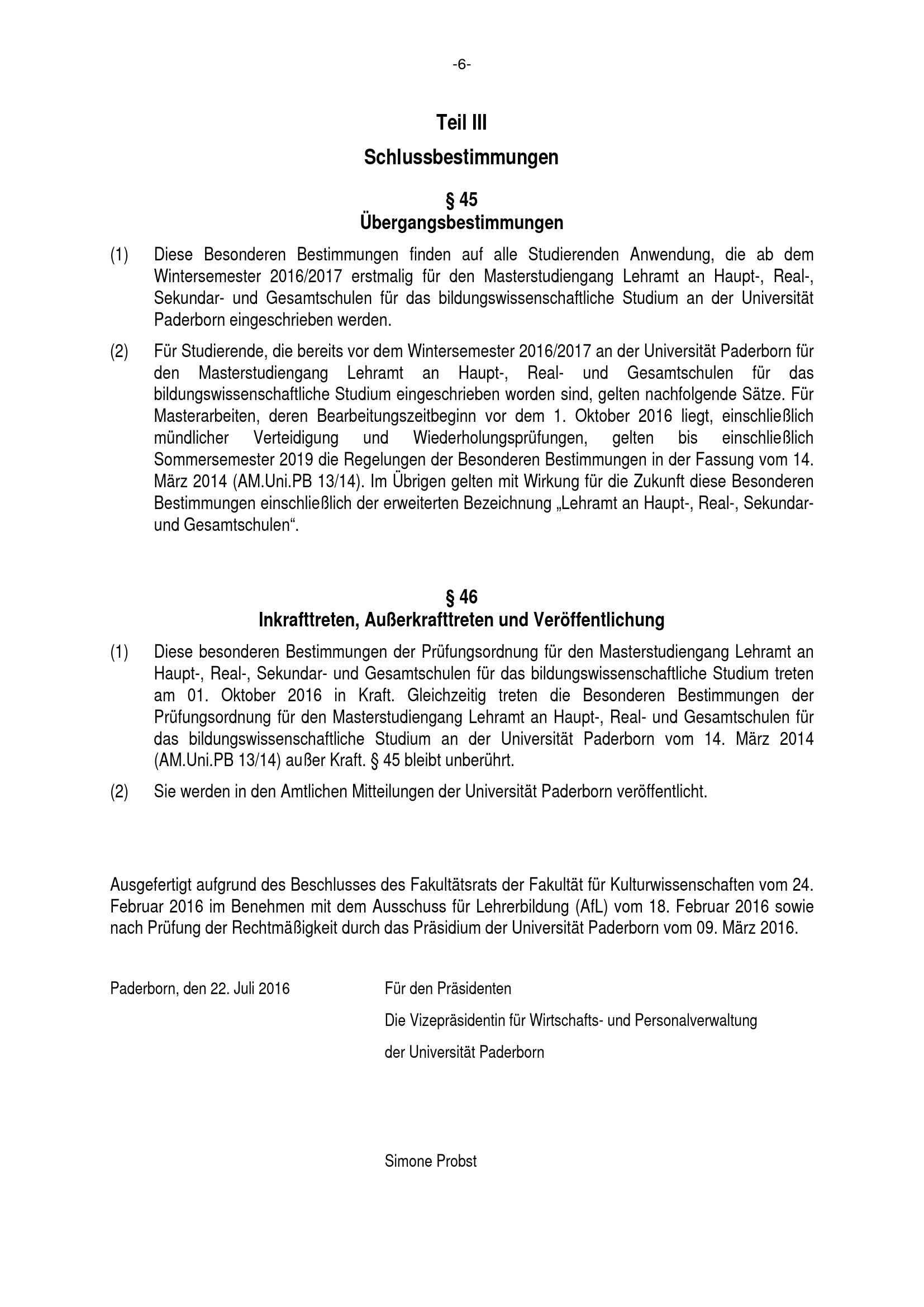 -6-

Teil III

Schlussbestimmungen

§ 45
Übergangsbestimmungen

(1) Diese Besonderen Bestimmungen finden auf alle Studierenden Anwendung, die ab dem Wintersemester 2016/2017 erstmalig für den Masterstudiengang Lehramt an Haupt-, Real-, Sekundar- und Gesamtschulen für das bildungswissenschaftliche Studium an der Universität Paderborn eingeschrieben werden.

(2) Für Studierende, die bereits vor dem Wintersemester 2016/2017 an der Universität Paderborn für den Masterstudiengang Lehramt an Haupt-, Real- und Gesamtschulen für das bildungswissenschaftliche Studium eingeschrieben worden sind, gelten nachfolgende Sätze. Für Masterarbeiten, deren Bearbeitungszeitbeginn vor dem 1. Oktober 2016 liegt, einschließlich mündlicher Verteidigung und Wiederholungsprüfungen, gelten bis einschließlich Sommersemester 2019 die Regelungen der Besonderen Bestimmungen in der Fassung vom 14. März 2014 (AM.Uni.PB 13/14). Im Übrigen gelten mit Wirkung für die Zukunft diese Besonderen Bestimmungen einschließlich der erweiterten Bezeichnung „Lehramt an Haupt-, Real-, Sekundar- und Gesamtschulen“.

§ 46
Inkrafttreten, Außerkrafttreten und Veröffentlichung

(1) Diese besonderen Bestimmungen der Prüfungsordnung für den Masterstudiengang Lehramt an Haupt-, Real-, Sekundar- und Gesamtschulen für das bildungswissenschaftliche Studium treten am 01. Oktober 2016 in Kraft. Gleichzeitig treten die Besonderen Bestimmungen der Prüfungsordnung für den Masterstudiengang Lehramt an Haupt-, Real- und Gesamtschulen für das bildungswissenschaftliche Studium an der Universität Paderborn vom 14. März 2014 (AM.Uni.PB 13/14) außer Kraft. § 45 bleibt unberührt.

(2) Sie werden in den Amtlichen Mitteilungen der Universität Paderborn veröffentlicht.

Ausgefertigt aufgrund des Beschlusses des Fakultätsrats der Fakultät für Kulturwissenschaften vom 24. Februar 2016 im Benehmen mit dem Ausschuss für Lehrerbildung (AfL) vom 18. Februar 2016 sowie nach Prüfung der Rechtmäßigkeit durch das Präsidium der Universität Paderborn vom 09. März 2016.

Paderborn, den 22. Juli 2016

Für den Präsidenten
Die Vizepräsidentin für Wirtschafts- und Personalverwaltung
der Universität Paderborn

Simone Probst